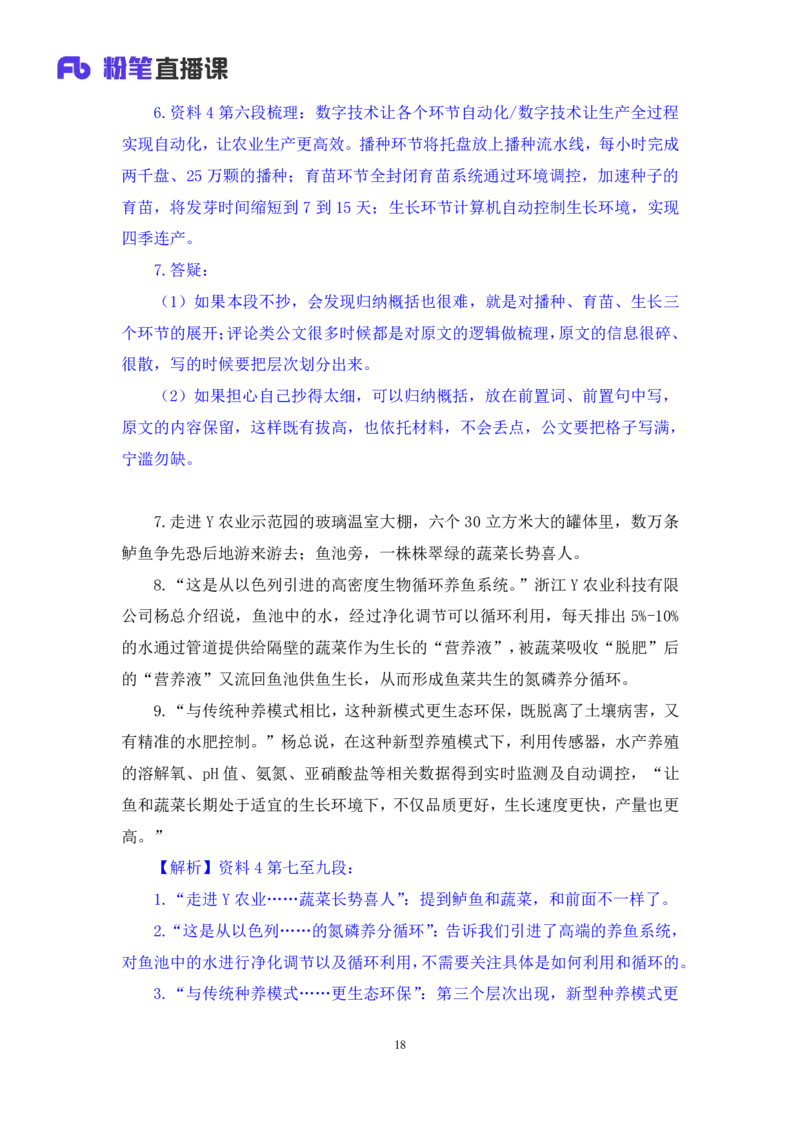 Fb 粉笔直播课

6.资料 4 第六段梳理：数字技术让各个环节自动化/数字技术让生产全过程实现自动化，让农业生产更高效。播种环节将托盘放上播种流水线，每小时完成两千盘、25 万颗的播种；育苗环节全封闭育苗系统通过环境调控，加速种子的育苗，将发芽时间缩短到 7 到 15 天；生长环节计算机自动控制生长环境，实现四季连产。

7.答疑：

（1）如果本段不抄，会发现归纳概括也很难，就是对播种、育苗、生长三个环节的展开；评论类公文很多时候都是对原文的逻辑做梳理，原文的信息很碎、很散，写的时候要把层次划分出来。

（2）如果担心自己抄得太细，可以归纳概括，放在前置词、前置句中写，原文的内容保留，这样既有拔高，也依托材料，不会丢点，公文要把格子写满，宁滥勿缺。

7.走进 Y 农业示范园的玻璃温室大棚，六个 30 立方米大的罐体里，数万条鲈鱼争先恐后地游来游去；鱼池旁，一株株翠绿的蔬菜长势喜人。

8.“这是从以色列引进的高密度生物循环养鱼系统。”浙江 Y 农业科技有限公司杨总介绍说，鱼池中的水，经过净化调节可以循环利用，每天排出 5%-10%的水通过管道提供给隔壁的蔬菜作为生长的“营养液”，被蔬菜吸收“脱肥”后的“营养液”又流回鱼池供鱼生长，从而形成鱼菜共生的氮磷养分循环。

9.“与传统种养模式相比，这种新模式更生态环保，既脱离了土壤病害，又有精准的水肥控制。”杨总说，在这种新型养殖模式下，利用传感器，水产养殖的溶解氧、pH 值、氨氮、亚硝酸盐等相关数据得到实时监测及自动调控，“让鱼和蔬菜长期处于适宜的生长环境下，不仅品质更好，生长速度更快，产量也更高。”

【解析】资料 4 第七至九段：

1.“走进 Y 农业……蔬菜长势喜人”：提到鲈鱼和蔬菜，和前面不一样了。

2.“这是从以色列……的氮磷养分循环”：告诉我们引进了高端的养鱼系统，对鱼池中的水进行净化调节以及循环利用，不需要关注具体是如何利用和循环的。

3.“与传统种养模式……更生态环保”：第三个层次出现，新型种养模式更

18